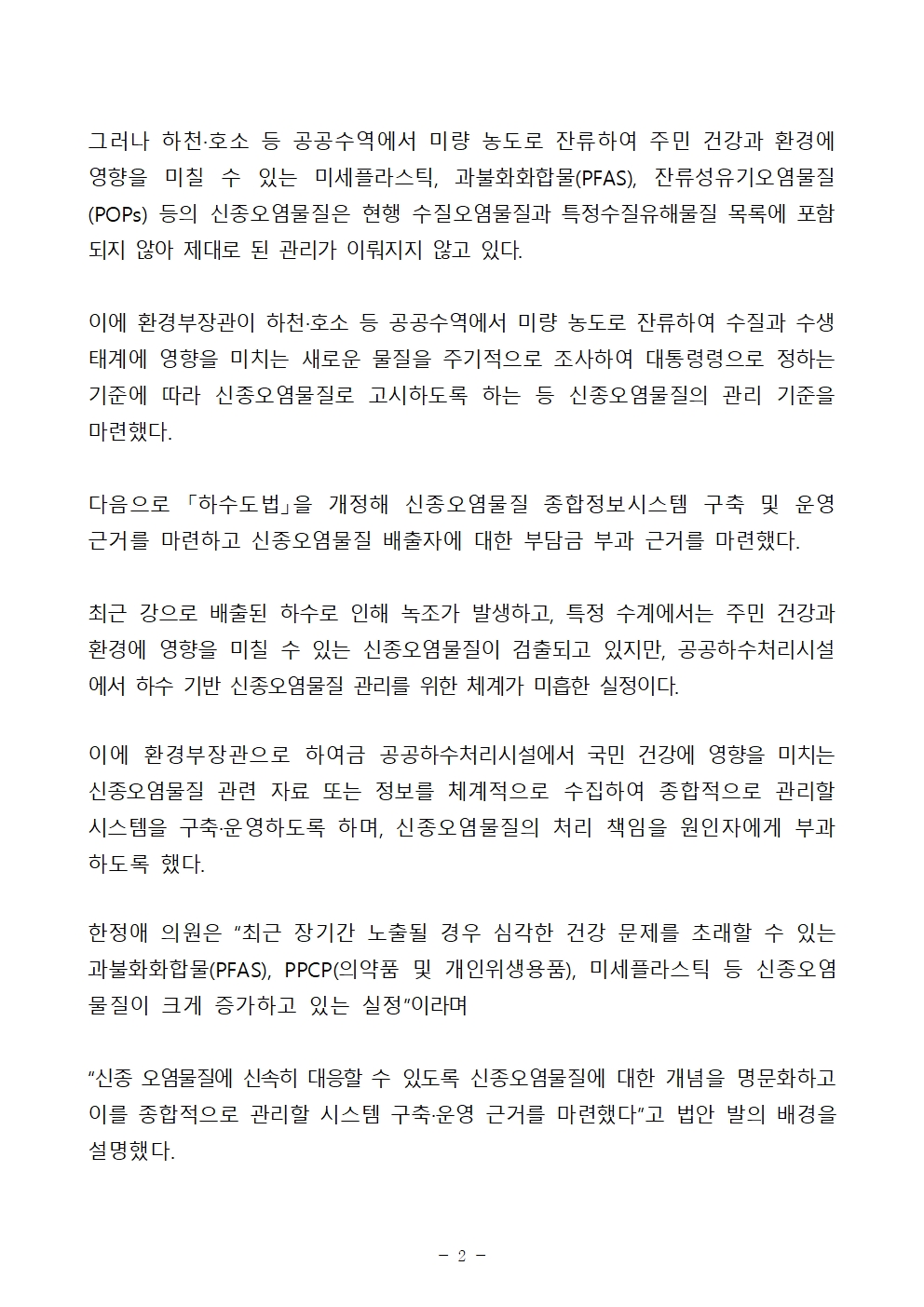 그러나 하천·호소 등 공공수역에서 미량 농도로 잔류하여 주민 건강과 환경에 영향을 미칠 수 있는 미세플라스틱, 과불화화합물(PFAS), 잔류성유기오염물질(POPs) 등의 신종오염물질은 현행 수질오염물질과 특정수질유해물질 목록에 포함되지 않아 제대로 된 관리가 이뤄지지 않고 있다.

이에 환경부장관이 하천·호소 등 공공수역에서 미량 농도로 잔류하여 수질과 수생태계에 영향을 미치는 새로운 물질을 주기적으로 조사하여 대통령령으로 정하는 기준에 따라 신종오염물질로 고시하도록 하는 등 신종오염물질의 관리 기준을 마련했다.

다음으로 「하수도법」을 개정해 신종오염물질 종합정보시스템 구축 및 운영 근거를 마련하고 신종오염물질 배출자에 대한 부담금 부과 근거를 마련했다.

최근 강으로 배출된 하수로 인해 녹조가 발생하고, 특정 수계에서는 주민 건강과 환경에 영향을 미칠 수 있는 신종오염물질이 검출되고 있지만, 공공하수처리시설에서 하수 기반 신종오염물질 관리를 위한 체계가 미흡한 실정이다.

이에 환경부장관으로 하여금 공공하수처리시설에서 국민 건강에 영향을 미치는 신종오염물질 관련 자료 또는 정보를 체계적으로 수집하여 종합적으로 관리할 시스템을 구축·운영하도록 하며, 신종오염물질의 처리 책임을 원인자에게 부과하도록 했다.

한정애 의원은 “최근 장기간 노출될 경우 심각한 건강 문제를 초래할 수 있는 과불화화합물(PFAS), PPCP(의약품 및 개인위생용품), 미세플라스틱 등 신종오염물질이 크게 증가하고 있는 실정”이라며

“신종 오염물질에 신속히 대응할 수 있도록 신종오염물질에 대한 개념을 명문화하고 이를 종합적으로 관리할 시스템 구축·운영 근거를 마련했다”고 법안 발의 배경을 설명했다.

- 2 -